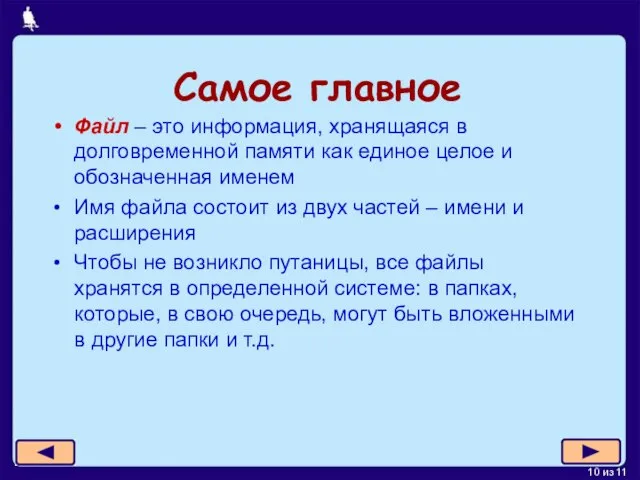 Самое главное

• Файл – это информация, хранящаяся в долговременной памяти как единое целое и обозначенная именем

• Имя файла состоит из двух частей – имени и расширения

• Чтобы не возникло путаницы, все файлы хранятся в определенной системе: в папках, которые, в свою очередь, могут быть вложенными в другие папки и т.д.

10 из 11